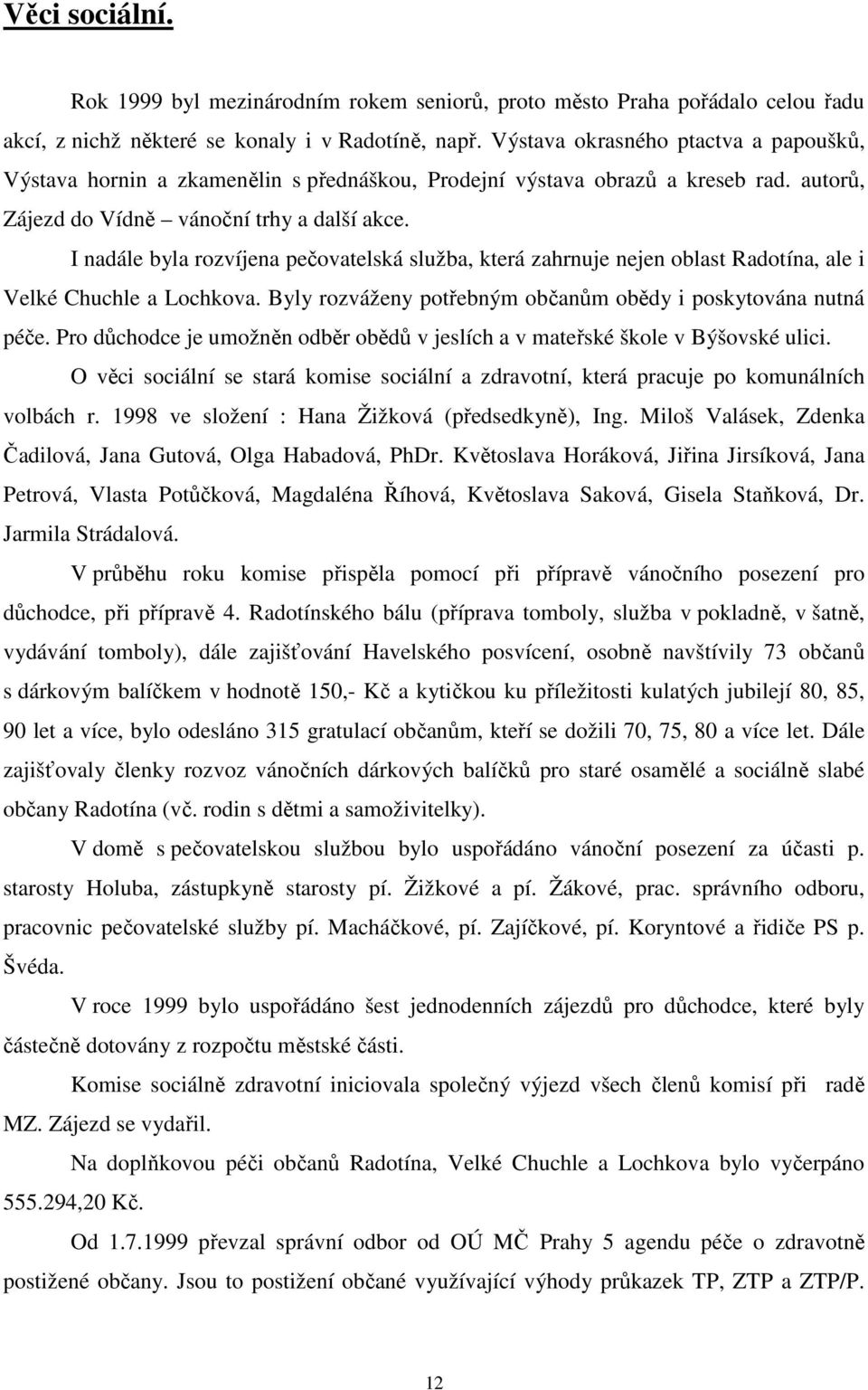 Věci sociální.

Rok 1999 byl mezinárodním rokem seniorů, proto město Praha pořádalo celou řadu akcí, z nichž některé se konaly i v Radotíně, např. Výstava okrasného ptactva a papoušků, Výstava hornin a zkamenělin s přednáškou, Prodejní výstava obrazů a kreseb rad. autorů, Zájezd do Vídně – vánoční trhy a další akce.

I nadále byla rozvíjena pečovatelská služba, která zahrnuje nejen oblast Radotína, ale i Velké Chuchle a Lochkova. Byly rozváženy potřebným občanům obědy i poskytována nutná péče. Pro důchodce je umožněn odběr obědů v jeslích a v mateřské škole v Býšovské ulici.

O věci sociální se stará komise sociální a zdravotní, která pracuje po komunálních volbách r. 1998 ve složení : Hana Žižková (předsedkyně), Ing. Miloš Valásek, Zdenka Čadilová, Jana Gutová, Olga Habadová, PhDr. Květoslava Horáková, Jiřina Jirsíková, Jana Petrová, Vlasta Potůčková, Magdaléna Říhová, Květoslava Saková, Gisela Staňková, Dr. Jarmila Strádalová.

V průběhu roku komise přispěla pomocí při přípravě vánočního posezení pro důchodce, při přípravě 4. Radotínského bálu (příprava tomboly, služba v pokladně, v šatně, vydávání tomboly), dále zajišťování Havelského posvícení, osobně navštívily 73 občanů s dárkovým balíčkem v hodnotě 150,- Kč a kytičkou ku příležitosti kulatých jubilejí 80, 85, 90 let a více, bylo odesláno 315 gratulací občanům, kteří se dožili 70, 75, 80 a více let. Dále zajišťovaly členky rozvoz vánočních dárkových balíčků pro staré osamělé a sociálně slabé občany Radotína (vč. rodin s dětmi a samoživitelky).

V domě s pečovatelskou službou bylo uspořádáno vánoční posezení za účasti p. starosty Holuba, zástupkyně starosty pí. Žižkové a pí. Žákové, prac. správního odboru, pracovnic pečovatelské služby pí. Macháčkové, pí. Zajíčkové, pí. Koryntové a řidiče PS p. Švéda.

V roce 1999 bylo uspořádáno šest jednodenních zájezdů pro důchodce, které byly částečně dotovány z rozpočtu městské části.

Komise sociálně zdravotní iniciovala společný výjezd všech členů komisí při radě MZ. Zájezd se vydařil.

Na doplňkovou péči občanů Radotína, Velké Chuchle a Lochkova bylo vyčerpáno 555.294,20 Kč.

Od 1.7.1999 převzal správní odbor od OÚ MČ Prahy 5 agendu péče o zdravotně postižené občany. Jsou to postižení občané využívající výhody průkazek TP, ZTP a ZTP/P.

12